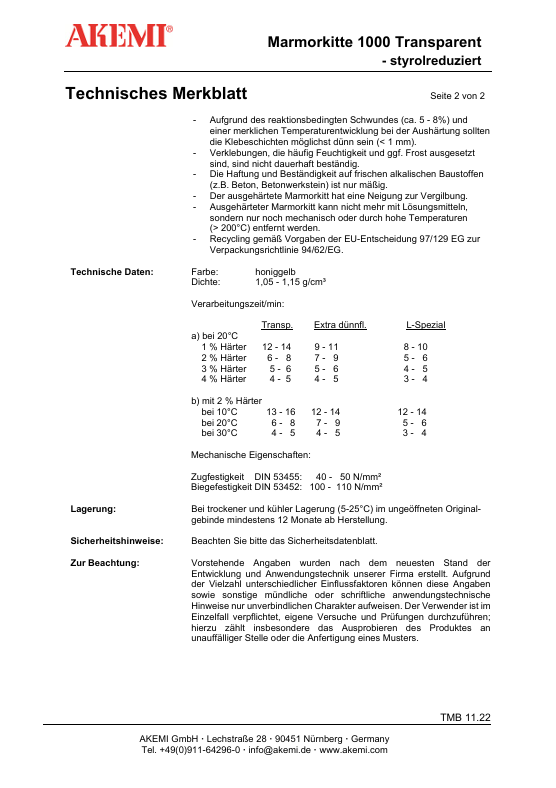 AKEMI®

Marmorkitte 1000 Transparent
- styrolreduziert

Technisches Merkblatt

Seite 2 von 2

- Aufgrund des reaktionsbedingten Schwundes (ca. 5 - 8%) und einer merklichen Temperaturentwicklung bei der Aushärtung sollten die Klebeschichten möglichst dünn sein (< 1 mm).
- Verklebungen, die häufig Feuchtigkeit und ggf. Frost ausgesetzt sind, sind nicht dauerhaft beständig.
- Die Haftung und Beständigkeit auf frischen alkalischen Baustoffen (z.B. Beton, Betonwerkstein) ist nur mäßig.
- Der ausgehärtete Marmorkitt hat eine Neigung zur Vergilbung.
- Ausgehärteter Marmorkitt kann nicht mehr mit Lösungsmitteln, sondern nur noch mechanisch oder durch hohe Temperaturen (> 200°C) entfernt werden.
- Recycling gemäß Vorgaben der EU-Entscheidung 97/129 EG zur Verpackungsrichtlinie 94/62/EG.

Technische Daten:

Farbe: honiggelb
Dichte: 1,05 - 1,15 g/cm³

Verarbeitungszeit/min:

| | Transp. | Extra dünnfl. | L-Spezial |
|---|---|---|---|
| a) bei 20°C | | | |
| 1 % Härter | 12 - 14 | 9 - 11 | 8 - 10 |
| 2 % Härter | 6 - 8 | 7 - 9 | 5 - 6 |
| 3 % Härter | 5 - 6 | 5 - 6 | 4 - 5 |
| 4 % Härter | 4 - 5 | 4 - 5 | 3 - 4 |
| b) mit 2 % Härter | | | |
| bei 10°C | 13 - 16 | 12 - 14 | 12 - 14 |
| bei 20°C | 6 - 8 | 7 - 9 | 5 - 6 |
| bei 30°C | 4 - 5 | 4 - 5 | 3 - 4 |

Mechanische Eigenschaften:

Zugfestigkeit DIN 53455: 40 - 50 N/mm²
Biegefestigkeit DIN 53452: 100 - 110 N/mm²

Lagerung:

Bei trockener und kühler Lagerung (5-25°C) im ungeöffneten Originalgebinde mindestens 12 Monate ab Herstellung.

Sicherheitshinweise:

Beachten Sie bitte das Sicherheitsdatenblatt.

Zur Beachtung:

Vorstehende Angaben wurden nach dem neuesten Stand der Entwicklung und Anwendungstechnik unserer Firma erstellt. Aufgrund der Vielzahl unterschiedlicher Einflussfaktoren können diese Angaben sowie sonstige mündliche oder schriftliche anwendungstechnische Hinweise nur unverbindlichen Charakter aufweisen. Der Verwender ist im Einzelfall verpflichtet, eigene Versuche und Prüfungen durchzuführen; hierzu zählt insbesondere das Ausprobieren des Produktes an unauffälliger Stelle oder die Anfertigung eines Musters.

TMB 11.22

AKEMI GmbH · Lechstraße 28 · 90451 Nürnberg · Germany
Tel. +49(0)911-64296-0 · info@akemi.de · www.akemi.com